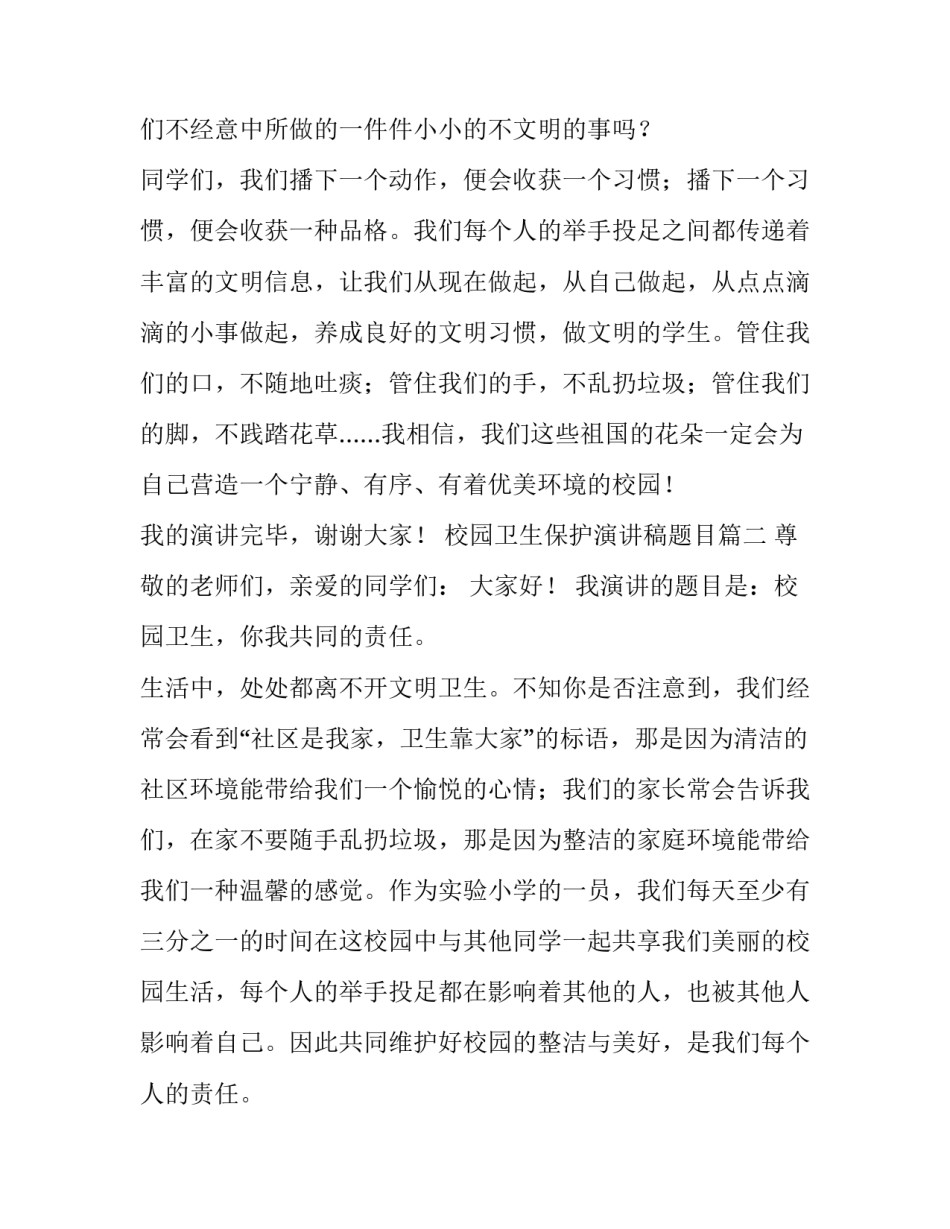 们不经意中所做的一件件小小的不文明的事吗？

同学们，我们播下一个动作，便会收获一个习惯；播下一个习惯，便会收获一种品格。我们每个人的举手投足之间都传递着丰富的文明信息，让我们从现在做起，从自己做起，从点点滴滴的小事做起，养成良好的文明习惯，做文明的学生。管住我们的口，不随地吐痰；管住我们的手，不乱扔垃圾；管住我们的脚，不践踏花草......我相信，我们这些祖国的花朵一定会为自己营造一个宁静、有序、有着优美环境的校园！

我的演讲完毕，谢谢大家！ 校园卫生保护演讲稿题目篇二 尊敬的老师们，亲爱的同学们： 大家好！ 我演讲的题目是：校园卫生，你我共同的责任。

生活中，处处都离不开文明卫生。不知你是否注意到，我们经常会看到“社区是我家，卫生靠大家”的标语，那是因为清洁的社区环境能带给我们一个愉悦的心情；我们的家长常会告诉我们，在家不要随手乱扔垃圾，那是因为整洁的家庭环境能带给我们一种温馨的感觉。作为实验小学的一员，我们每天至少有三分之一的时间在这校园中与其他同学一起共享我们美丽的校园生活，每个人的举手投足都在影响着其他的人，也被其他人影响着自己。因此共同维护好校园的整洁与美好，是我们每个人的责任。